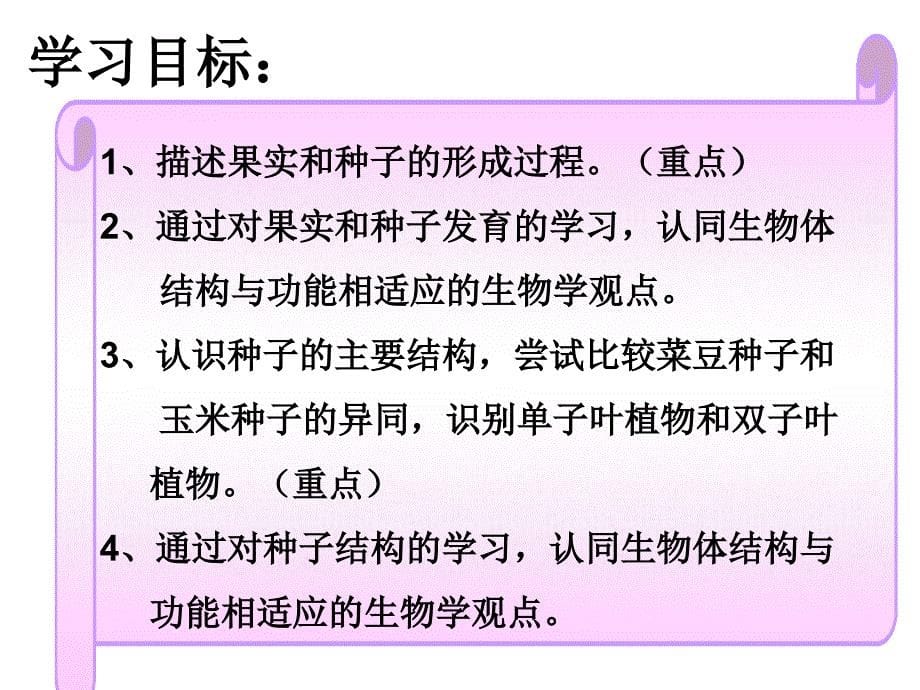 学习目标：

1、描述果实和种子的形成过程。（重点）

2、通过对果实和种子发育的学习，认同生物体结构与功能相适应的生物学观点。

3、认识种子的主要结构，尝试比较菜豆种子和玉米种子的异同，识别单子叶植物和双子叶植物。（重点）

4、通过对种子结构的学习，认同生物体结构与功能相适应的生物学观点。